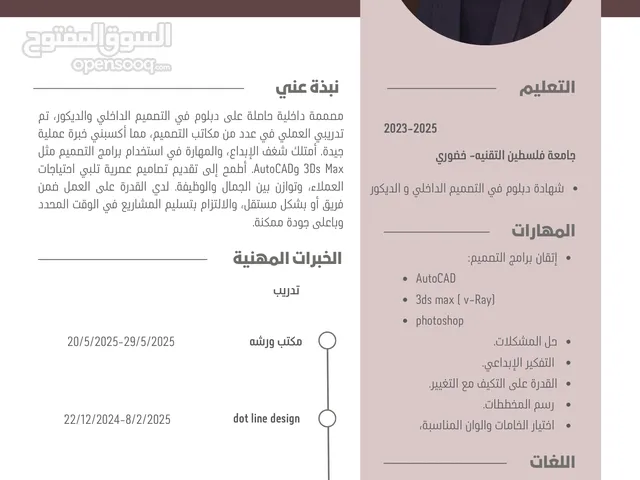 السوق المفتوح
opensooq.com

التعليم

2023-2025

جامعة فلسطين التقنيه- خضوري

• شهادة دبلوم في التصميم الداخلي و الديكور

المهارات

• إتقان برامج التصميم:
• AutoCAD
• 3ds max ( v-Ray)
• photoshop
• حل المشكلات.
• التفكير الإبداعي.
• القدرة على التكيف مع التغيير.
• رسم المخططات.
• اختيار الخامات والوان المناسبة.

اللغات

نبذة عني

مصممة داخلية حاصلة على دبلوم في التصميم الداخلي والديكور، تم تدريبي العملي في عدد من مكاتب التصميم، مما أكسبني خبرة عملية جيدة. أمتلك شغف الإبداع، والمهارة في استخدام برامج التصميم مثل AutoCADو 3Ds Max. أطمح إلى تقديم تصاميم عصرية تلبي احتياجات العملاء، وتوازن بين الجمال والوظيفة. لدي القدرة على العمل ضمن فريق أو بشكل مستقل، والالتزام بتسليم المشاريع في الوقت المحدد وباعلى جودة ممكنة.

الخبرات المهنية

تدريب

مكتب ورشه 20/5/2025-29/5/2025

dot line design 22/12/2024-8/2/2025